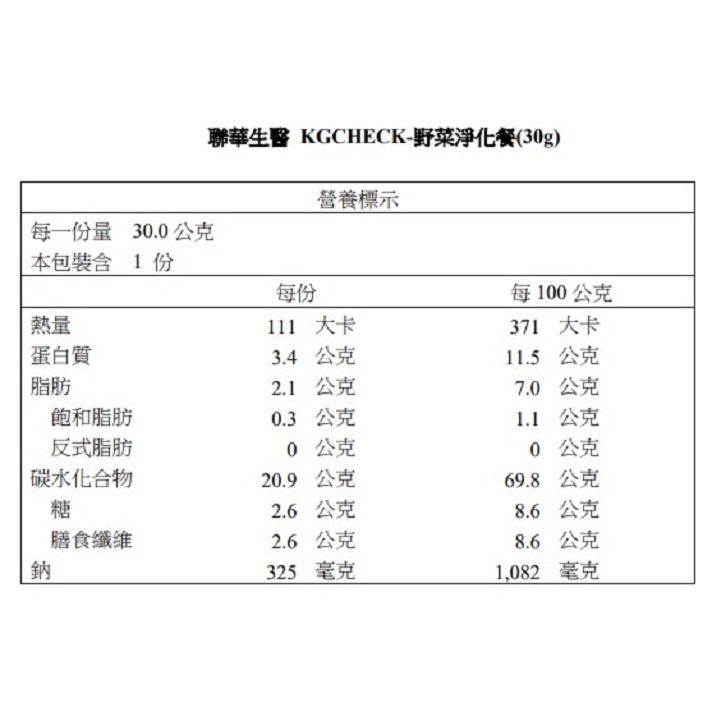 聯華生醫 KGCHECK-野菜淨化餐(30g)

營養標示

每一份量 30.0 公克
本包裝含 1 份

| | 每份 | 每 100 公克 |
|---|---|---|
| 熱量 | 111 大卡 | 371 大卡 |
| 蛋白質 | 3.4 公克 | 11.5 公克 |
| 脂肪 | 2.1 公克 | 7.0 公克 |
| 飽和脂肪 | 0.3 公克 | 1.1 公克 |
| 反式脂肪 | 0 公克 | 0 公克 |
| 碳水化合物 | 20.9 公克 | 69.8 公克 |
| 糖 | 2.6 公克 | 8.6 公克 |
| 膳食纖維 | 2.6 公克 | 8.6 公克 |
| 鈉 | 325 毫克 | 1,082 毫克 |